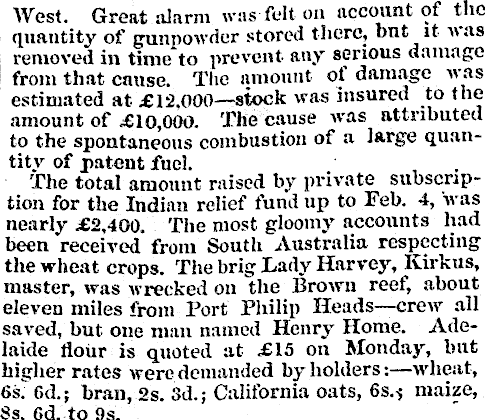 West. Great alarm was felt on account of the quantity of gunpowder stored there, but it was removed in time to prevent any serious damage from that cause. The amount of damage was estimated at £12,000—stock was insured to the amount of £10,000. The cause was attributed to the spontaneous combustion of a large quantity of patent fuel.

The total amount raised by private subscription for the Indian relief fund up to Feb. 4, was nearly £2,400. The most gloomy accounts had been received from South Australia respecting the wheat crops. The brig Lady Harvey, Kirkus, master, was wrecked on the Brown reef, about eleven miles from Port Philip Heads—crew all saved, but one man named Henry Home. Adelaide flour is quoted at £15 on Monday, but higher rates were demanded by holders:—wheat, 6s. 6d.; bran, 2s. 3d.; California oats, 6s.; maize, 8s. 6d. to 9s.